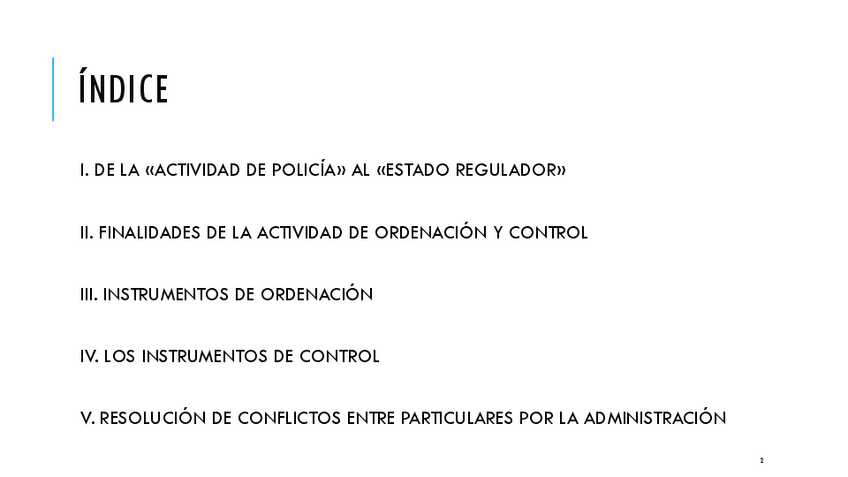 ÍNDICE

I. DE LA «ACTIVIDAD DE POLICÍA» AL «ESTADO REGULADOR»

II. FINALIDADES DE LA ACTIVIDAD DE ORDENACIÓN Y CONTROL

III. INSTRUMENTOS DE ORDENACIÓN

IV. LOS INSTRUMENTOS DE CONTROL

V. RESOLUCIÓN DE CONFLICTOS ENTRE PARTICULARES POR LA ADMINISTRACIÓN

2